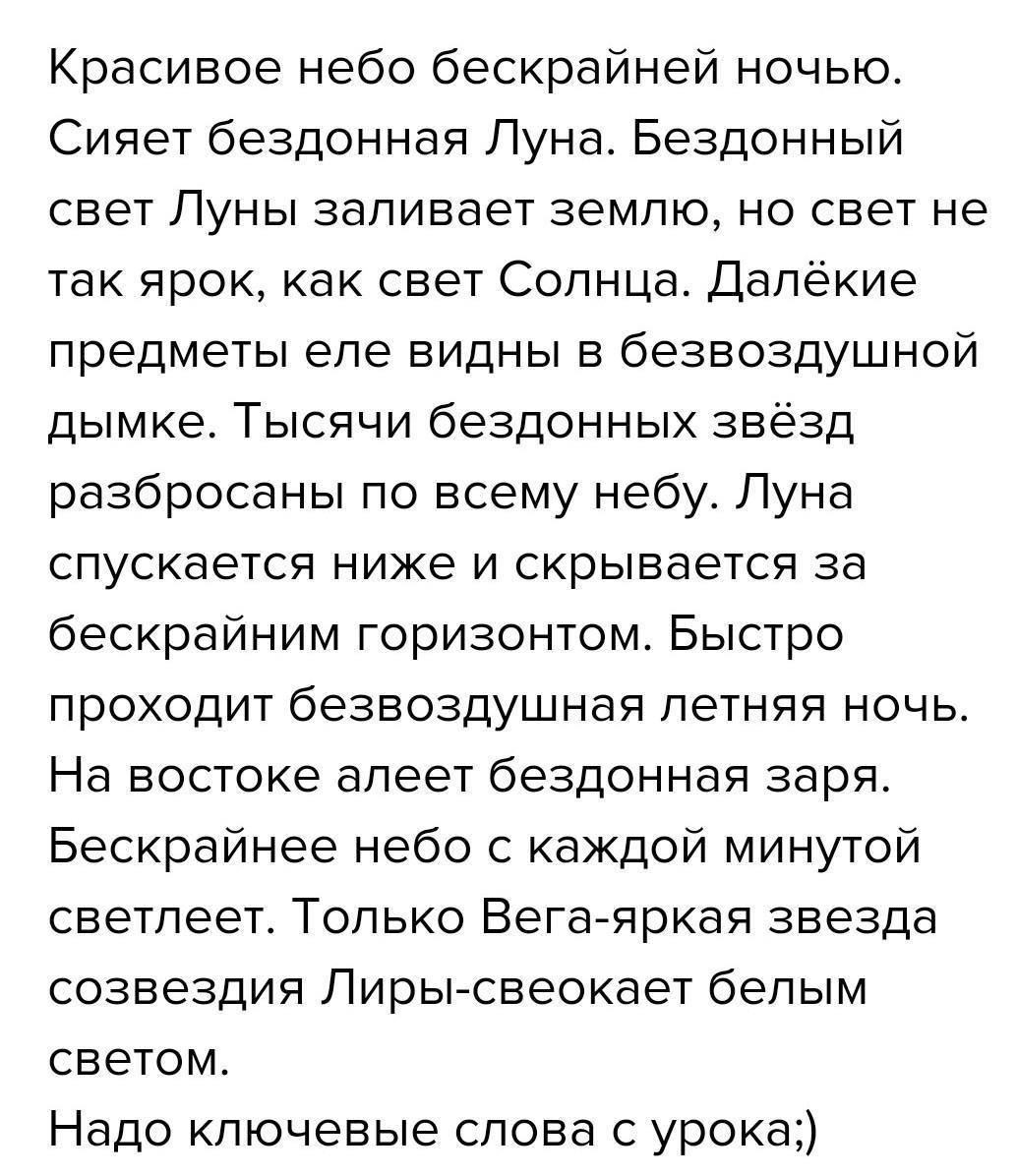 Красивое небо бескрайней ночью. Сияет бездонная Луна. Бездонный свет Луны заливает землю, но свет не так ярок, как свет Солнца. Далёкие предметы еле видны в безвоздушной дымке. Тысячи бездонных звёзд разбросаны по всему небу. Луна спускается ниже и скрывается за бескрайним горизонтом. Быстро проходит безвоздушная летняя ночь. На востоке алеет бездонная заря. Бескрайнее небо с каждой минутой светлеет. Только Вега-яркая звезда созвездия Лиры-свеокает белым светом.
Надо ключевые слова с урока;)